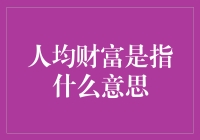 人均财富是指什么意思